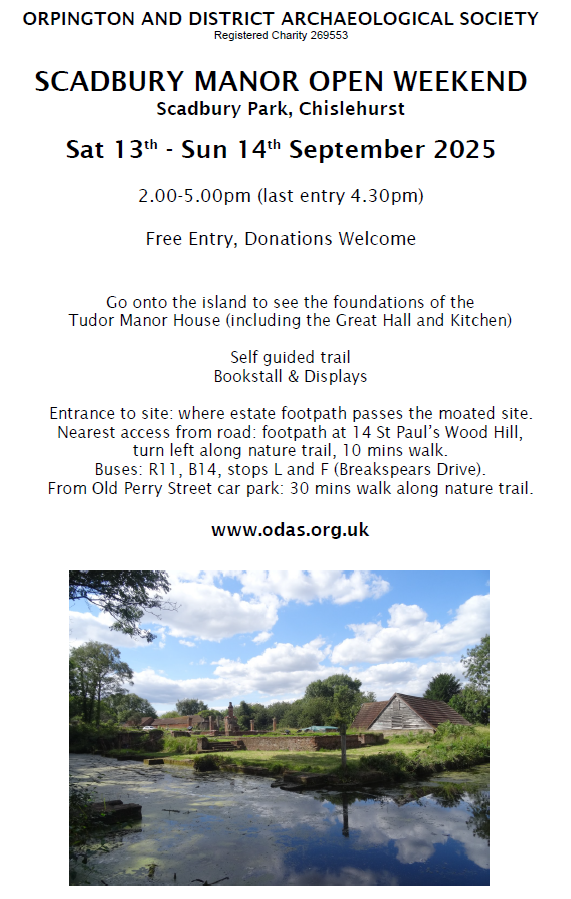 ORPINGTON AND DISTRICT ARCHAEOLOGICAL SOCIETY
Registered Charity 269553

SCADBURY MANOR OPEN WEEKEND
Scadbury Park, Chislehurst

Sat 13$^{th}$ - Sun 14$^{th}$ September 2025

2.00-5.00pm (last entry 4.30pm)

Free Entry, Donations Welcome

Go onto the island to see the foundations of the Tudor Manor House (including the Great Hall and Kitchen)

Self guided trail
Bookstall & Displays

Entrance to site: where estate footpath passes the moated site.
Nearest access from road: footpath at 14 St Paul's Wood Hill, turn left along nature trail, 10 mins walk.
Buses: R11, B14, stops L and F (Breakspears Drive).
From Old Perry Street car park: 30 mins walk along nature trail.

www.odas.org.uk